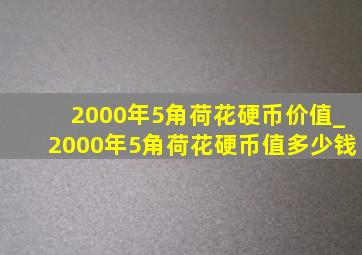 2000年5角荷花硬币价值_
2000年5角荷花硬币值多少钱